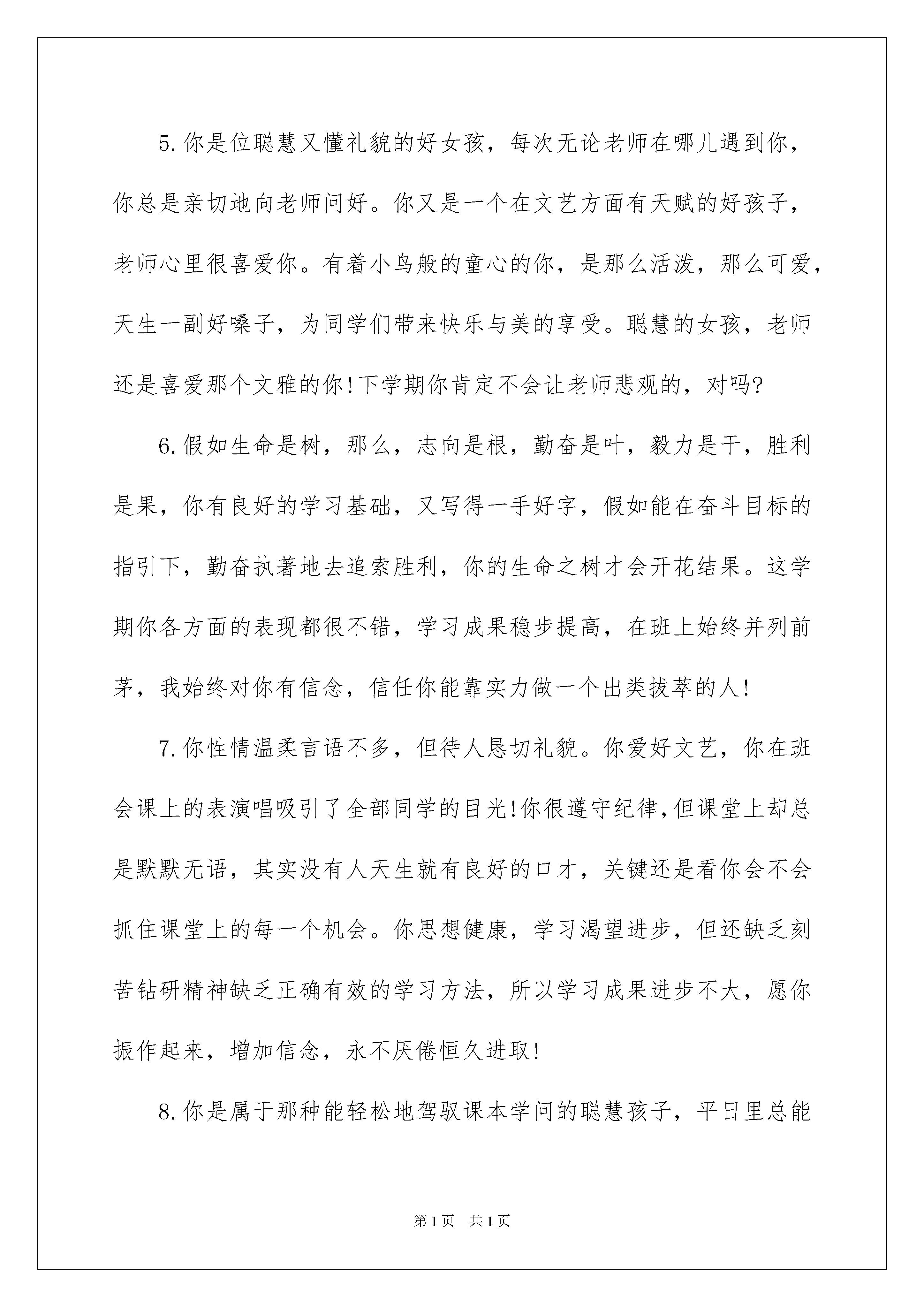 5.你是位聪慧又懂礼貌的好女孩，每次无论老师在哪儿遇到你，你总是亲切地向老师问好。你又是一个在文艺方面有天赋的好孩子，老师心里很喜爱你。有着小鸟般的童心的你，是那么活泼，那么可爱，天生一副好嗓子，为同学们带来快乐与美的享受。聪慧的女孩，老师还是喜爱那个文雅的你!下学期你肯定不会让老师悲观的，对吗?

6.假如生命是树，那么，志向是根，勤奋是叶，毅力是干，胜利是果，你有良好的学习基础，又写得一手好字，假如能在奋斗目标的指引下，勤奋执著地去追索胜利，你的生命之树才会开花结果。这学期你各方面的表现都很不错，学习成果稳步提高，在班上始终并列前茅，我始终对你有信念，信任你能靠实力做一个出类拔萃的人!

7.你性情温柔言语不多，但待人恳切礼貌。你爱好文艺，你在班会课上的表演唱吸引了全部同学的目光!你很遵守纪律,但课堂上却总是默默无语，其实没有人天生就有良好的口才，关键还是看你会不会抓住课堂上的每一个机会。你思想健康，学习渴望进步，但还缺乏刻苦钻研精神缺乏正确有效的学习方法，所以学习成果进步不大，愿你振作起来，增加信念，永不厌倦恒久进取!

8.你是属于那种能轻松地驾驭课本学问的聪慧孩子，平日里总能

第1页 共1页